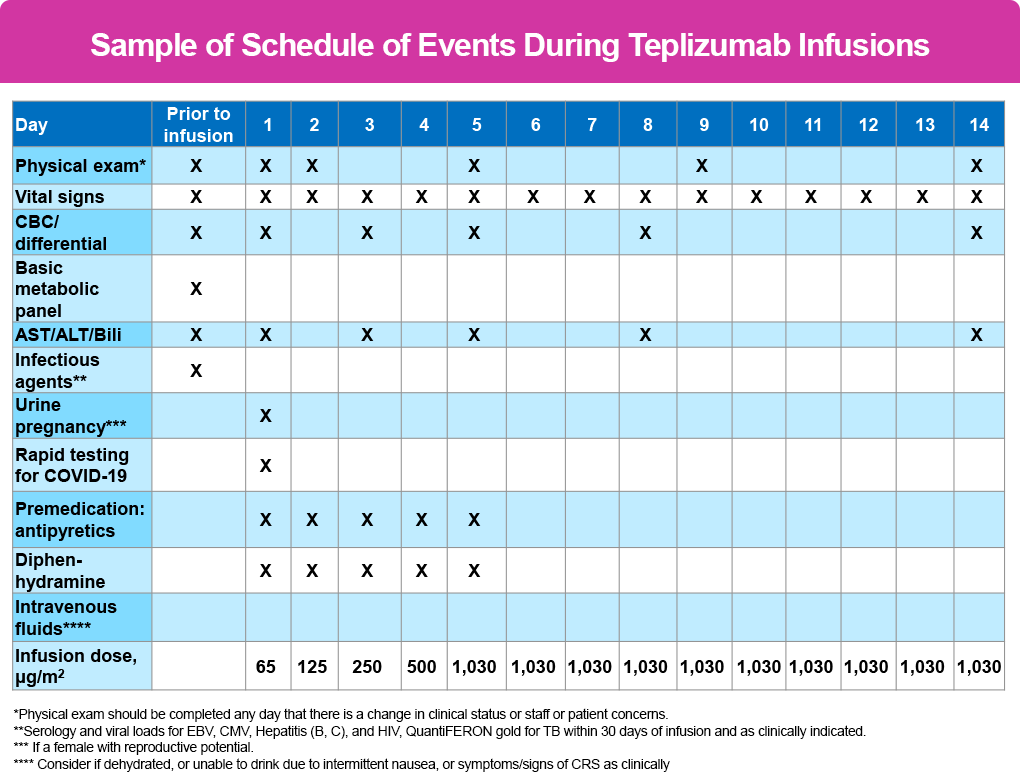 Sample of Schedule of Events During Teplizumab Infusions

| Day | Prior to infusion | 1 | 2 | 3 | 4 | 5 | 6 | 7 | 8 | 9 | 10 | 11 | 12 | 13 | 14 |
|---|---|---|---|---|---|---|---|---|---|---|---|---|---|---|---|
| Physical exam* | X | X | X | | | X | | | | X | | | | | X |
| Vital signs | X | X | X | X | X | X | X | X | X | X | X | X | X | X | X |
| CBC/ differential | X | X | | X | | X | | | X | | | | | | X |
| Basic metabolic panel | X | | | | | | | | | | | | | | |
| AST/ALT/Bili | X | X | | X | | X | | | X | | | | | | X |
| Infectious agents** | X | | | | | | | | | | | | | | |
| Urine pregnancy*** | | X | | | | | | | | | | | | | |
| Rapid testing for COVID-19 | | X | | | | | | | | | | | | | |
| Premedication: antipyretics | | X | X | X | X | X | | | | | | | | | |
| Diphen-hydramine | | X | X | X | X | X | | | | | | | | | |
| Intravenous fluids**** | | | | | | | | | | | | | | | |
| Infusion dose, μg/m$^2$ | | 65 | 125 | 250 | 500 | 1,030 | 1,030 | 1,030 | 1,030 | 1,030 | 1,030 | 1,030 | 1,030 | 1,030 | 1,030 |

*Physical exam should be completed any day that there is a change in clinical status or staff or patient concerns.
**Serology and viral loads for EBV, CMV, Hepatitis (B, C), and HIV, QuantiFERON gold for TB within 30 days of infusion and as clinically indicated.
*** If a female with reproductive potential.
**** Consider if dehydrated, or unable to drink due to intermittent nausea, or symptoms/signs of CRS as clinically